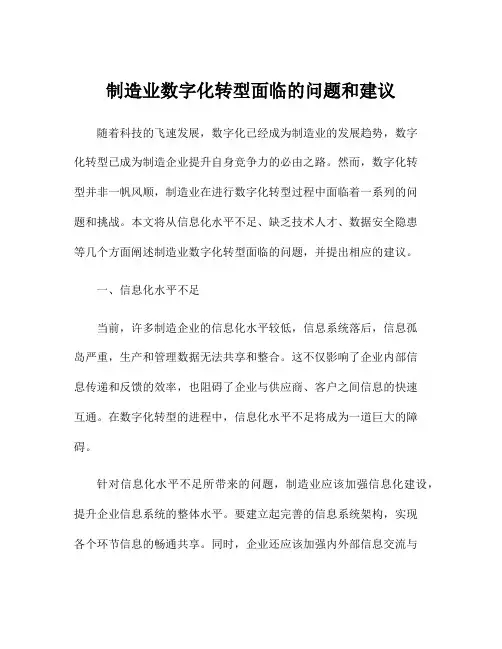 制造业数字化转型面临的问题和建议

随着科技的飞速发展，数字化已经成为制造业的发展趋势，数字化转型已成为制造企业提升自身竞争力的必由之路。然而，数字化转型并非一帆风顺，制造业在进行数字化转型过程中面临着一系列的问题和挑战。本文将从信息化水平不足、缺乏技术人才、数据安全隐患等几个方面阐述制造业数字化转型面临的问题，并提出相应的建议。

一、信息化水平不足

当前，许多制造企业的信息化水平较低，信息系统落后，信息孤岛严重，生产和管理数据无法共享和整合。这不仅影响了企业内部信息传递和反馈的效率，也阻碍了企业与供应商、客户之间信息的快速互通。在数字化转型的进程中，信息化水平不足将成为一道巨大的障碍。

针对信息化水平不足所带来的问题，制造业应该加强信息化建设，提升企业信息系统的整体水平。要建立起完善的信息系统架构，实现各个环节信息的畅通共享。同时，企业还应该加强内外部信息交流与